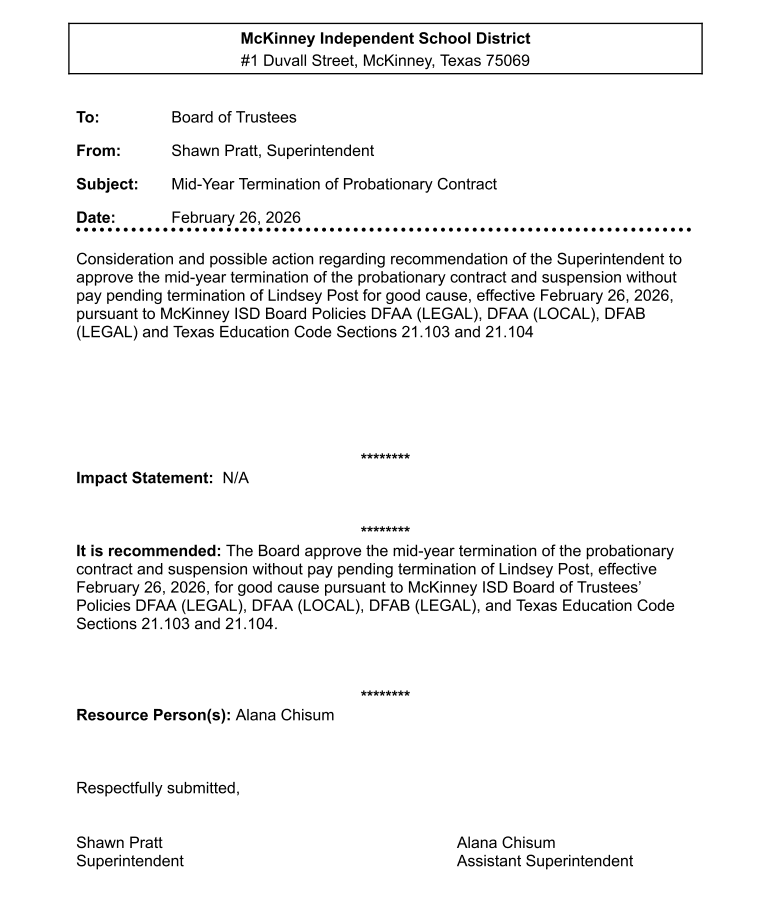 McKinney Independent School District
#1 Duvall Street, McKinney, Texas 75069

To: Board of Trustees

From: Shawn Pratt, Superintendent

Subject: Mid-Year Termination of Probationary Contract

Date: February 26, 2026

Consideration and possible action regarding recommendation of the Superintendent to approve the mid-year termination of the probationary contract and suspension without pay pending termination of Lindsey Post for good cause, effective February 26, 2026, pursuant to McKinney ISD Board Policies DFAA (LEGAL), DFAA (LOCAL), DFAB (LEGAL) and Texas Education Code Sections 21.103 and 21.104

********

Impact Statement: N/A

********

It is recommended: The Board approve the mid-year termination of the probationary contract and suspension without pay pending termination of Lindsey Post, effective February 26, 2026, for good cause pursuant to McKinney ISD Board of Trustees' Policies DFAA (LEGAL), DFAA (LOCAL), DFAB (LEGAL), and Texas Education Code Sections 21.103 and 21.104.

********

Resource Person(s): Alana Chisum

Respectfully submitted,

Shawn Pratt
Superintendent

Alana Chisum
Assistant Superintendent